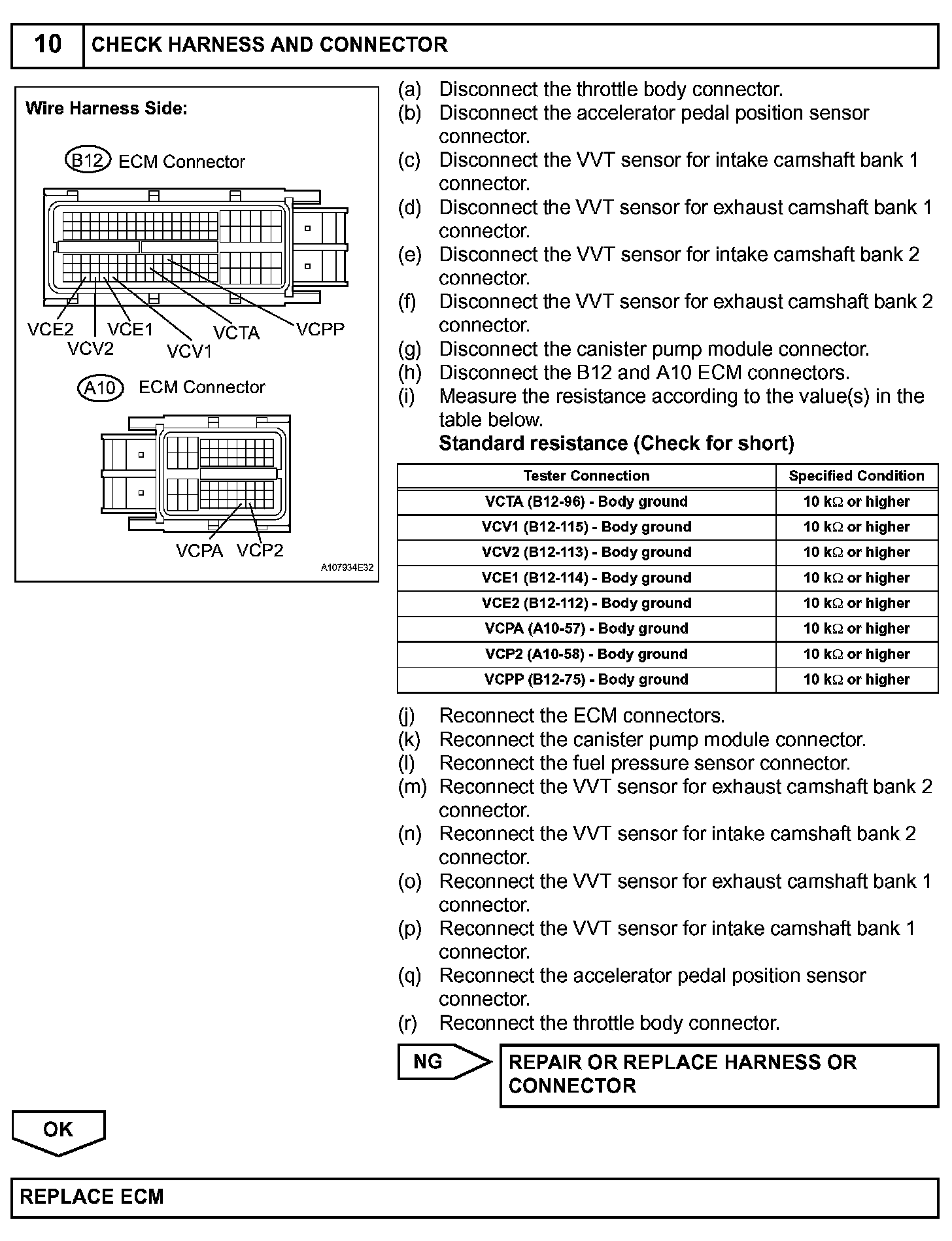 10 CHECK HARNESS AND CONNECTOR

Wire Harness Side:

B12 ECM Connector

VCE2 VCV2 VCE1 VCV1 VCTA VCPP

A10 ECM Connector

VCPA VCP2

A107934E32

(a) Disconnect the throttle body connector.
(b) Disconnect the accelerator pedal position sensor connector.
(c) Disconnect the VVT sensor for intake camshaft bank 1 connector.
(d) Disconnect the VVT sensor for exhaust camshaft bank 1 connector.
(e) Disconnect the VVT sensor for intake camshaft bank 2 connector.
(f) Disconnect the VVT sensor for exhaust camshaft bank 2 connector.
(g) Disconnect the canister pump module connector.
(h) Disconnect the B12 and A10 ECM connectors.
(i) Measure the resistance according to the value(s) in the table below.

Standard resistance (Check for short)

| Tester Connection | Specified Condition |
|---|---|
| VCTA (B12-96) - Body ground | 10 k$\Omega$ or higher |
| VCV1 (B12-115) - Body ground | 10 k$\Omega$ or higher |
| VCV2 (B12-113) - Body ground | 10 k$\Omega$ or higher |
| VCE1 (B12-114) - Body ground | 10 k$\Omega$ or higher |
| VCE2 (B12-112) - Body ground | 10 k$\Omega$ or higher |
| VCPA (A10-57) - Body ground | 10 k$\Omega$ or higher |
| VCP2 (A10-58) - Body ground | 10 k$\Omega$ or higher |
| VCPP (B12-75) - Body ground | 10 k$\Omega$ or higher |

(j) Reconnect the ECM connectors.
(k) Reconnect the canister pump module connector.
(l) Reconnect the fuel pressure sensor connector.
(m) Reconnect the VVT sensor for exhaust camshaft bank 2 connector.
(n) Reconnect the VVT sensor for intake camshaft bank 2 connector.
(o) Reconnect the VVT sensor for exhaust camshaft bank 1 connector.
(p) Reconnect the VVT sensor for intake camshaft bank 1 connector.
(q) Reconnect the accelerator pedal position sensor connector.
(r) Reconnect the throttle body connector.

NG

REPAIR OR REPLACE HARNESS OR CONNECTOR

OK

REPLACE ECM